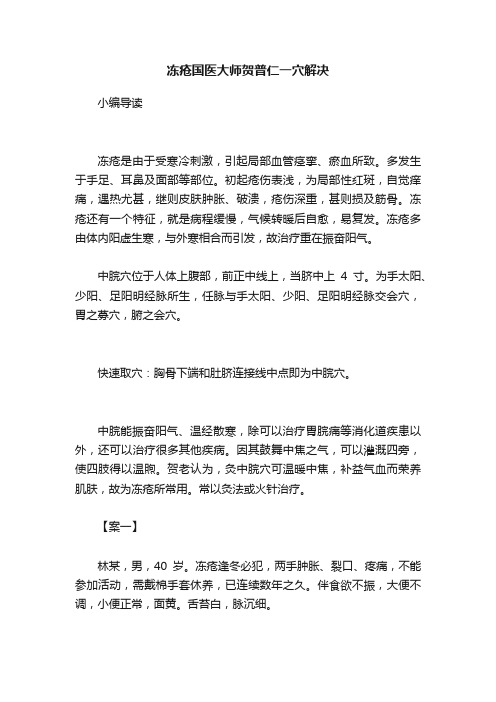 冻疮国医大师贺普仁一穴解决

小编导读

冻疮是由于受寒冷刺激，引起局部血管痉挛、瘀血所致。多发生于手足、耳鼻及面部等部位。初起疮伤表浅，为局部性红斑，自觉痒痛，遇热尤甚，继则皮肤肿胀、破溃，疮伤深重，甚则损及筋骨。冻疮还有一个特征，就是病程缓慢，气候转暖后自愈，易复发。冻疮多由体内阳虚生寒，与外寒相合而引发，故治疗重在振奋阳气。

中脘穴位于人体上腹部，前正中线上，当脐中上 4 寸。为手太阳、少阳、足阳明经脉所生，任脉与手太阳、少阳、足阳明经脉交会穴，胃之募穴，腑之会穴。

快速取穴：胸骨下端和肚脐连接线中点即为中脘穴。

中脘能振奋阳气、温经散寒，除可以治疗胃脘痛等消化道疾患以外，还可以治疗很多其他疾病。因其鼓舞中焦之气，可以灌溉四旁，使四肢得以温煦。贺老认为，灸中脘穴可温暖中焦，补益气血而荣养肌肤，故为冻疮所常用。常以灸法或火针治疗。

【案一】

林某，男，40 岁。冻疮逢冬必犯，两手肿胀、裂口、疼痛，不能参加活动，需戴棉手套休养，已连续数年之久。伴食欲不振，大便不调，小便正常，面黄。舌苔白，脉沉细。